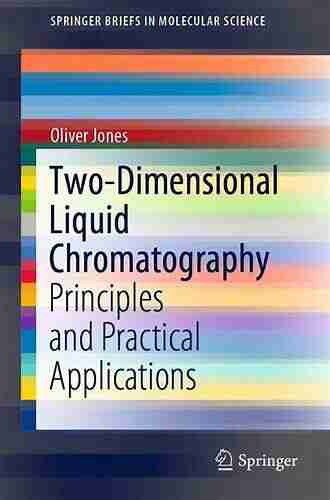 SPRINGER BRIEFS IN MOLECULAR SCIENCE

Oliver Jones

Two-Dimensional Liquid Chromatography

Principles and Practical Applications

Springer